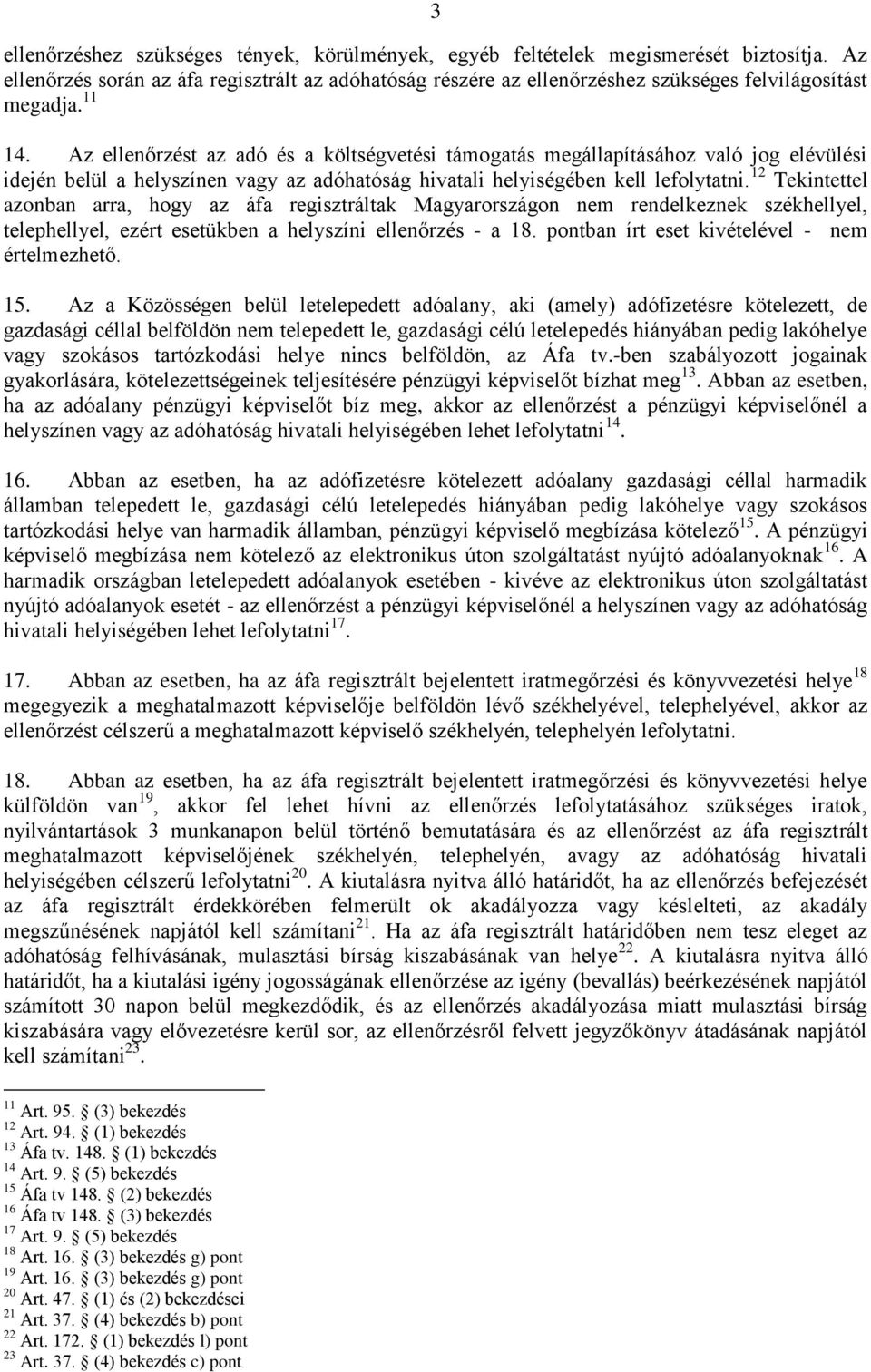 3

ellenőrzéshez szükséges tények, körülmények, egyéb feltételek megismerését biztosítja. Az ellenőrzés során az áfa regisztrált az adóhatóság részére az ellenőrzéshez szükséges felvilágosítást megadja.$^{11}$

14. Az ellenőrzést az adó és a költségvetési támogatás megállapításához való jog elévülési idején belül a helyszínen vagy az adóhatóság hivatali helyiségében kell lefolytatni.$^{12}$ Tekintettel azonban arra, hogy az áfa regisztráltak Magyarországon nem rendelkeznek székhellyel, telephellyel, ezért esetükben a helyszíni ellenőrzés - a 18. pontban írt eset kivételével - nem értelmezhető.

15. Az a Közösségen belül letelepedett adóalany, aki (amely) adófizetésre kötelezett, de gazdasági céllal belföldön nem telepedett le, gazdasági célú letelepedés hiányában pedig lakóhelye vagy szokásos tartózkodási helye nincs belföldön, az Áfa tv.-ben szabályozott jogainak gyakorlására, kötelezettségeinek teljesítésére pénzügyi képviselőt bízhat meg$^{13}$. Abban az esetben, ha az adóalany pénzügyi képviselőt bíz meg, akkor az ellenőrzést a pénzügyi képviselőnél a helyszínen vagy az adóhatóság hivatali helyiségében lehet lefolytatni$^{14}$.

16. Abban az esetben, ha az adófizetésre kötelezett adóalany gazdasági céllal harmadik államban telepedett le, gazdasági célú letelepedés hiányában pedig lakóhelye vagy szokásos tartózkodási helye van harmadik államban, pénzügyi képviselő megbízása kötelező$^{15}$. A pénzügyi képviselő megbízása nem kötelező az elektronikus úton szolgáltatást nyújtó adóalanyoknak$^{16}$. A harmadik országban letelepedett adóalanyok esetében - kivéve az elektronikus úton szolgáltatást nyújtó adóalanyok esetét - az ellenőrzést a pénzügyi képviselőnél a helyszínen vagy az adóhatóság hivatali helyiségében lehet lefolytatni$^{17}$.

17. Abban az esetben, ha az áfa regisztrált bejelentett iratmegőrzési és könyvvezetési helye$^{18}$ megegyezik a meghatalmazott képviselője belföldön lévő székhelyével, telephelyével, akkor az ellenőrzést célszerű a meghatalmazott képviselő székhelyén, telephelyén lefolytatni.

18. Abban az esetben, ha az áfa regisztrált bejelentett iratmegőrzési és könyvvezetési helye külföldön van$^{19}$, akkor fel lehet hívni az ellenőrzés lefolytatásához szükséges iratok, nyilvántartások 3 munkanapon belül történő bemutatására és az ellenőrzést az áfa regisztrált meghatalmazott képviselőjének székhelyén, telephelyén, avagy az adóhatóság hivatali helyiségében célszerű lefolytatni$^{20}$. A kiutalásra nyitva álló határidőt, ha az ellenőrzés befejezését az áfa regisztrált érdekkörében felmerült ok akadályozza vagy késlelteti, az akadály megszűnésének napjától kell számítani$^{21}$. Ha az áfa regisztrált határidőben nem tesz eleget az adóhatóság felhívásának, mulasztási bírság kiszabásának van helye$^{22}$. A kiutalásra nyitva álló határidőt, ha a kiutalási igény jogosságának ellenőrzése az igény (bevallás) beérkezésének napjától számított 30 napon belül megkezdődik, és az ellenőrzés akadályozása miatt mulasztási bírság kiszabására vagy elővezetésre kerül sor, az ellenőrzésről felvett jegyzőkönyv átadásának napjától kell számítani$^{23}$.

$^{11}$ Art. 95. § (3) bekezdés
$^{12}$ Art. 94. § (1) bekezdés
$^{13}$ Áfa tv. 148. § (1) bekezdés
$^{14}$ Art. 9. § (5) bekezdés
$^{15}$ Áfa tv 148. § (2) bekezdés
$^{16}$ Áfa tv 148. § (3) bekezdés
$^{17}$ Art. 9. § (5) bekezdés
$^{18}$ Art. 16. § (3) bekezdés g) pont
$^{19}$ Art. 16. § (3) bekezdés g) pont
$^{20}$ Art. 47. § (1) és (2) bekezdései
$^{21}$ Art. 37. § (4) bekezdés b) pont
$^{22}$ Art. 172. § (1) bekezdés l) pont
$^{23}$ Art. 37. § (4) bekezdés c) pont